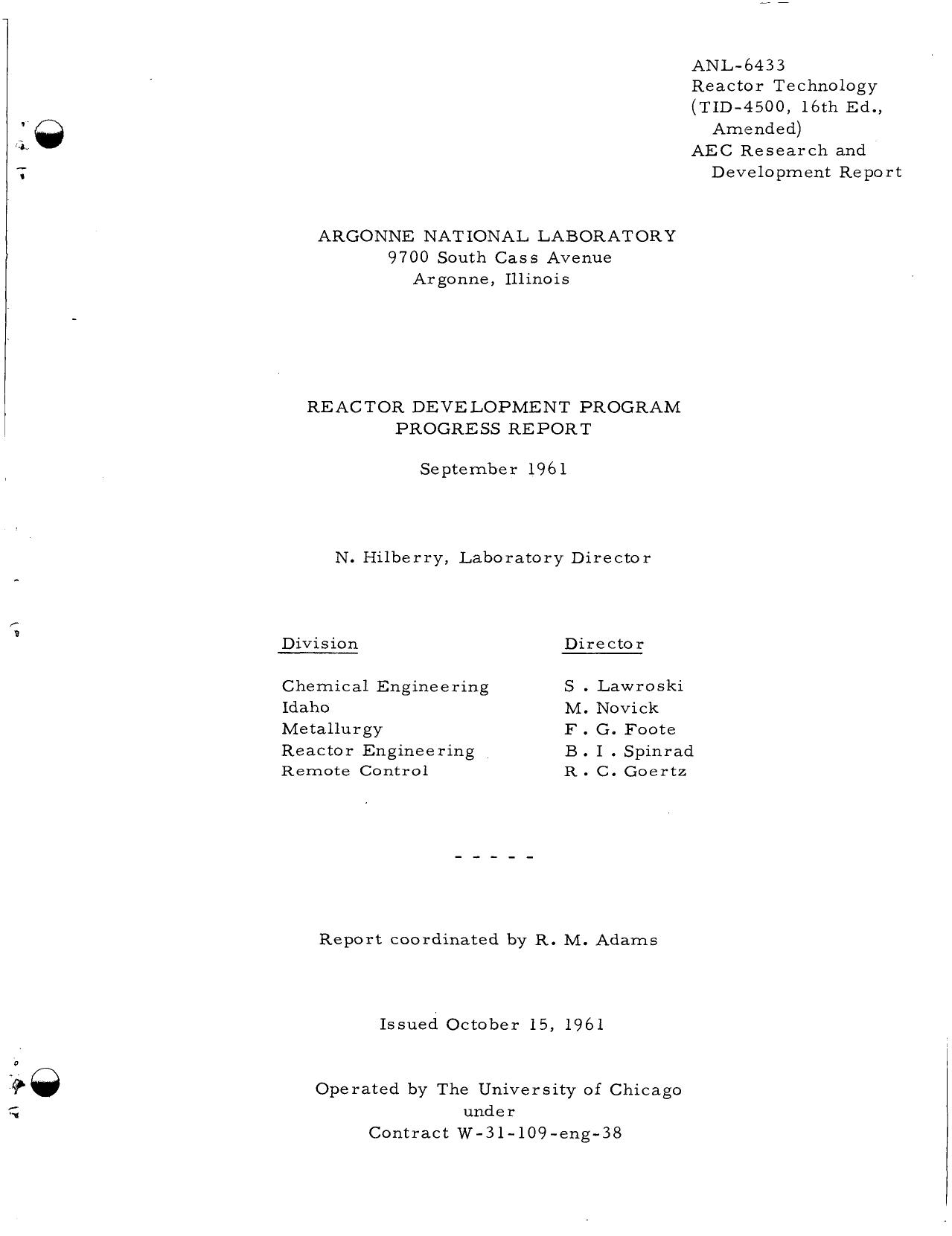 ANL-6433
Reactor Technology
(TID-4500, 16th Ed., Amended)
AEC Research and Development Report

ARGONNE NATIONAL LABORATORY
9700 South Cass Avenue
Argonne, Illinois

REACTOR DEVELOPMENT PROGRAM
PROGRESS REPORT

September 1961

N. Hilberry, Laboratory Director

| Division | Director |
|---|---|
| Chemical Engineering | S. Lawroski |
| Idaho | M. Novick |
| Metallurgy | F. G. Foote |
| Reactor Engineering | B. I. Spinrad |
| Remote Control | R. C. Goertz |

- - - - -

Report coordinated by R. M. Adams

Issued October 15, 1961

Operated by The University of Chicago
under
Contract W-31-109-eng-38